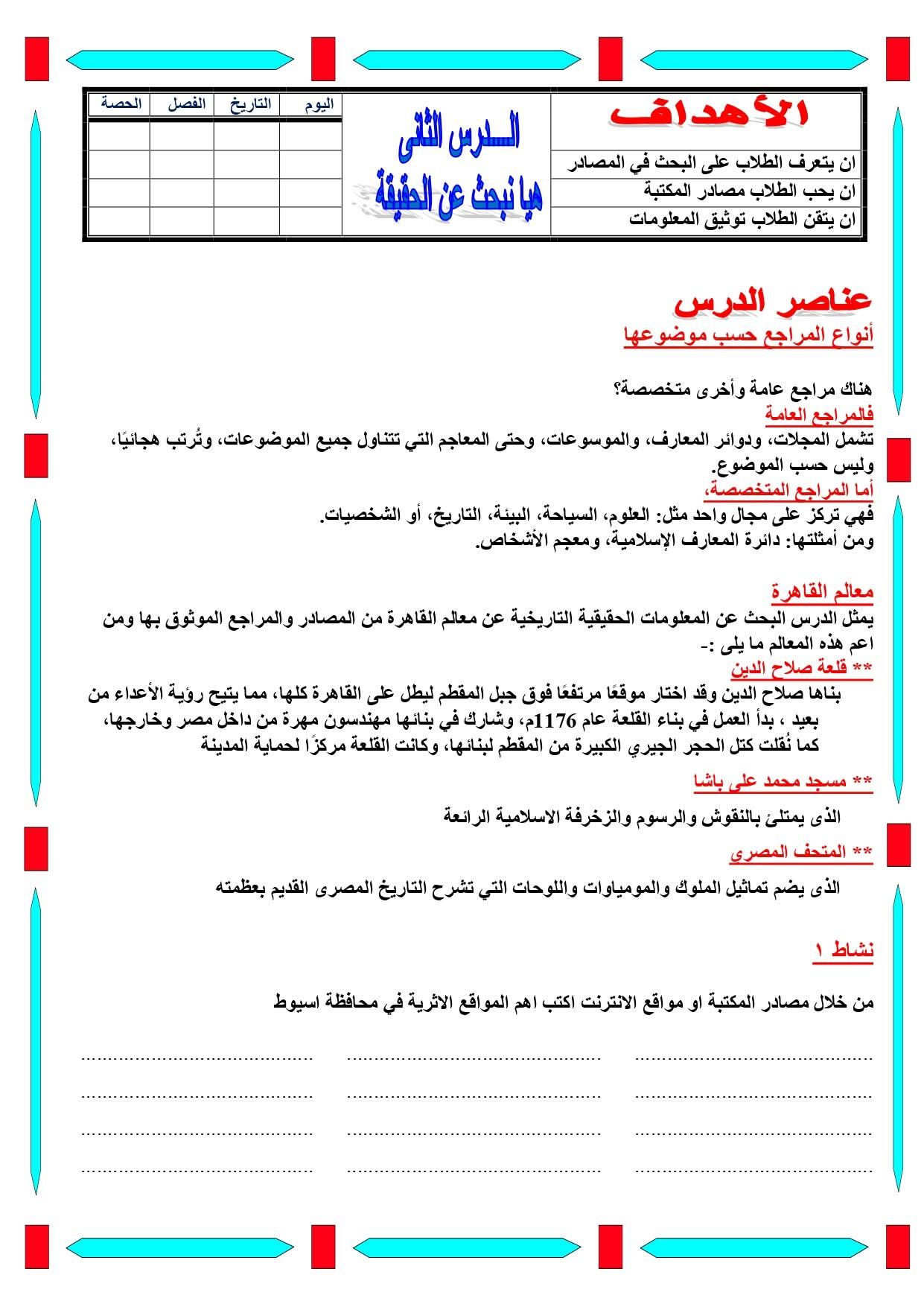 الأهداف

ان يتعرف الطلاب على البحث في المصادر
ان يحب الطلاب مصادر المكتبة
ان يتقن الطلاب توثيق المعلومات

الدرس الثانى
هيا نبحث عن الحقيقة

| اليوم | التاريخ | الفصل | الحصة |
|---|---|---|---|
| | | | |
| | | | |
| | | | |
| | | | |

عناصر الدرس
أنواع المراجع حسب موضوعها

هناك مراجع عامة وأخرى متخصصة؟
فالمراجع العامة
تشمل المجلات، ودوائر المعارف، والموسوعات، وحتى المعاجم التي تتناول جميع الموضوعات، وتُرتب هجائيًا، وليس حسب الموضوع.
أما المراجع المتخصصة،
فهي تركز على مجال واحد مثل: العلوم، السياحة، البيئة، التاريخ، أو الشخصيات.
ومن أمثلتها: دائرة المعارف الإسلامية، ومعجم الأشخاص.

معالم القاهرة
يمثل الدرس البحث عن المعلومات الحقيقية التاريخية عن معالم القاهرة من المصادر والمراجع الموثوق بها ومن اعم هذه المعالم ما يلى :-
** قلعة صلاح الدين
بناها صلاح الدين وقد اختار موقعًا مرتفعًا فوق جبل المقطم ليطل على القاهرة كلها، مما يتيح رؤية الأعداء من بعيد ، بدأ العمل في بناء القلعة عام 1176م، وشارك في بنائها مهندسون مهرة من داخل مصر وخارجها، كما نُقلت كتل الحجر الجيري الكبيرة من المقطم لبنائها، وكانت القلعة مركزًا لحماية المدينة

** مسجد محمد على باشا
الذى يمتلئ بالنقوش والرسوم والزخرفة الاسلامية الرائعة

** المتحف المصري
الذى يضم تماثيل الملوك والمومياوات واللوحات التي تشرح التاريخ المصرى القديم بعظمته

نشاط ١

من خلال مصادر المكتبة او مواقع الانترنت اكتب اهم المواقع الاثرية في محافظة اسيوط

.................... .................... ....................
.................... .................... ....................
.................... .................... ....................
.................... .................... ....................